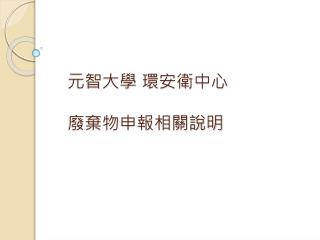 元智大學 環安衛中心

廢棄物申報相關說明